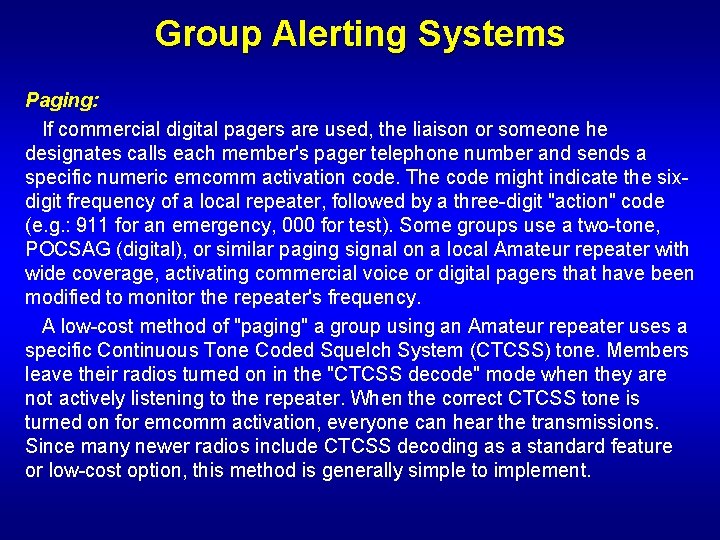 Group Alerting Systems

Paging:

If commercial digital pagers are used, the liaison or someone he designates calls each member's pager telephone number and sends a specific numeric emcomm activation code. The code might indicate the six-digit frequency of a local repeater, followed by a three-digit "action" code (e.g.: 911 for an emergency, 000 for test). Some groups use a two-tone, POCSAG (digital), or similar paging signal on a local Amateur repeater with wide coverage, activating commercial voice or digital pagers that have been modified to monitor the repeater's frequency.

A low-cost method of "paging" a group using an Amateur repeater uses a specific Continuous Tone Coded Squelch System (CTCSS) tone. Members leave their radios turned on in the "CTCSS decode" mode when they are not actively listening to the repeater. When the correct CTCSS tone is turned on for emcomm activation, everyone can hear the transmissions. Since many newer radios include CTCSS decoding as a standard feature or low-cost option, this method is generally simple to implement.